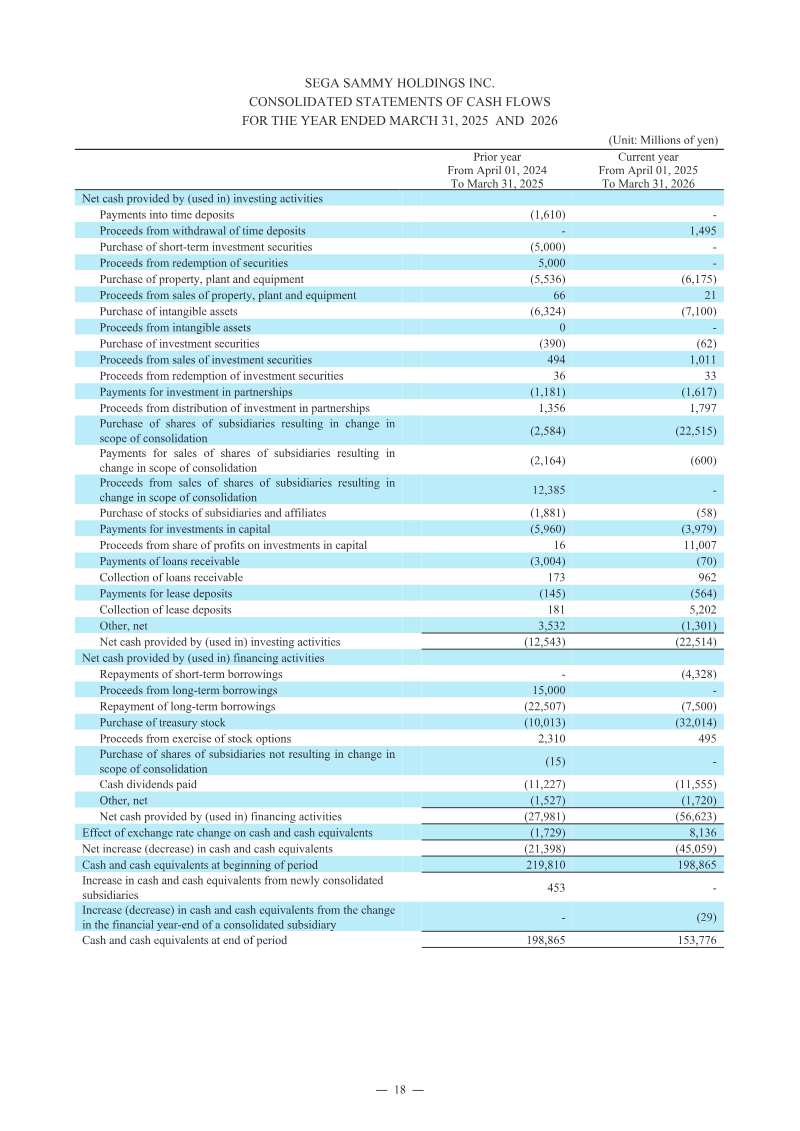 SEGA SAMMY HOLDINGS INC.
CONSOLIDATED STATEMENTS OF CASH FLOWS
FOR THE YEAR ENDED MARCH 31, 2025 AND 2026

(Unit: Millions of yen)

| | Prior year From April 01, 2024 To March 31, 2025 | Current year From April 01, 2025 To March 31, 2026 |
|---|---|---|
| Net cash provided by (used in) investing activities | | |
| Payments into time deposits | (1,610) | - |
| Proceeds from withdrawal of time deposits | - | 1,495 |
| Purchase of short-term investment securities | (5,000) | - |
| Proceeds from redemption of securities | 5,000 | - |
| Purchase of property, plant and equipment | (5,536) | (6,175) |
| Proceeds from sales of property, plant and equipment | 66 | 21 |
| Purchase of intangible assets | (6,324) | (7,100) |
| Proceeds from intangible assets | 0 | - |
| Purchase of investment securities | (390) | (62) |
| Proceeds from sales of investment securities | 494 | 1,011 |
| Proceeds from redemption of investment securities | 36 | 33 |
| Payments for investment in partnerships | (1,181) | (1,617) |
| Proceeds from distribution of investment in partnerships | 1,356 | 1,797 |
| Purchase of shares of subsidiaries resulting in change in scope of consolidation | (2,584) | (22,515) |
| Payments for sales of shares of subsidiaries resulting in change in scope of consolidation | (2,164) | (600) |
| Proceeds from sales of shares of subsidiaries resulting in change in scope of consolidation | 12,385 | - |
| Purchase of stocks of subsidiaries and affiliates | (1,881) | (58) |
| Payments for investments in capital | (5,960) | (3,979) |
| Proceeds from share of profits on investments in capital | 16 | 11,007 |
| Payments of loans receivable | (3,004) | (70) |
| Collection of loans receivable | 173 | 962 |
| Payments for lease deposits | (145) | (564) |
| Collection of lease deposits | 181 | 5,202 |
| Other, net | 3,532 | (1,301) |
| Net cash provided by (used in) investing activities | (12,543) | (22,514) |
| Net cash provided by (used in) financing activities | | |
| Repayments of short-term borrowings | - | (4,328) |
| Proceeds from long-term borrowings | 15,000 | - |
| Repayment of long-term borrowings | (22,507) | (7,500) |
| Purchase of treasury stock | (10,013) | (32,014) |
| Proceeds from exercise of stock options | 2,310 | 495 |
| Purchase of shares of subsidiaries not resulting in change in scope of consolidation | (15) | - |
| Cash dividends paid | (11,227) | (11,555) |
| Other, net | (1,527) | (1,720) |
| Net cash provided by (used in) financing activities | (27,981) | (56,623) |
| Effect of exchange rate change on cash and cash equivalents | (1,729) | 8,136 |
| Net increase (decrease) in cash and cash equivalents | (21,398) | (45,059) |
| Cash and cash equivalents at beginning of period | 219,810 | 198,865 |
| Increase in cash and cash equivalents from newly consolidated subsidiaries | 453 | - |
| Increase (decrease) in cash and cash equivalents from the change in the financial year-end of a consolidated subsidiary | - | (29) |
| Cash and cash equivalents at end of period | 198,865 | 153,776 |

— 18 —